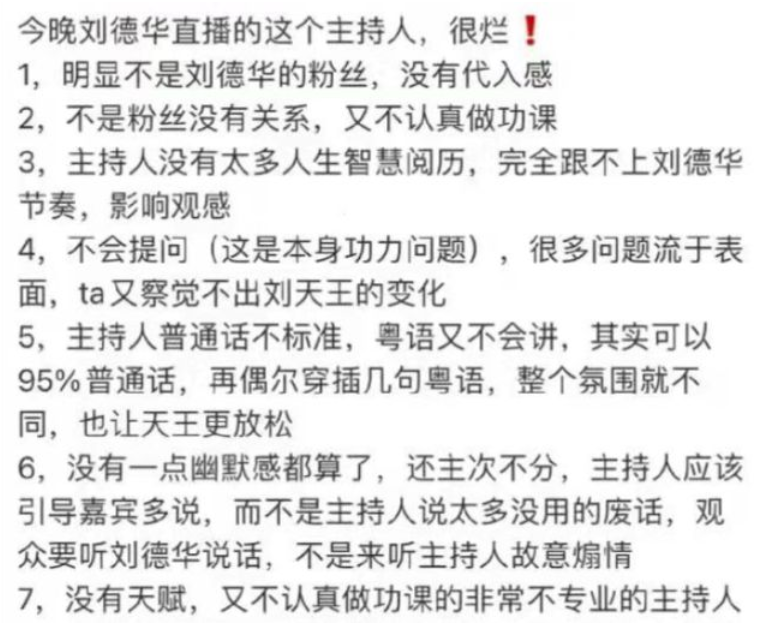 今晚刘德华直播的这个主持人，很烂❗
1，明显不是刘德华的粉丝，没有代入感
2，不是粉丝没有关系，又不认真做功课
3，主持人没有太多人生智慧阅历，完全跟不上刘德华节奏，影响观感
4，不会提问（这是本身功力问题），很多问题流于表面，ta又察觉不出刘天王的变化
5，主持人普通话不标准，粤语又不会讲，其实可以95%普通话，再偶尔穿插几句粤语，整个氛围就不同，也让天王更放松
6，没有一点幽默感都算了，还主次不分，主持人应该引导嘉宾多说，而不是主持人说太多没用的废话，观众要听刘德华说话，不是来听主持人故意煽情
7，没有天赋，又不认真做功课的非常不专业的主持人